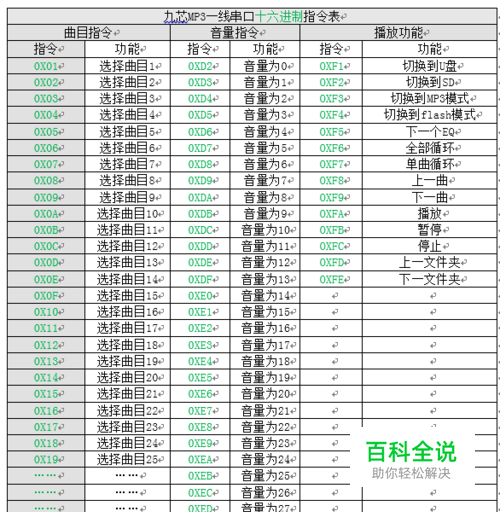 力芯MP3一线串口十六进制指令表

| 曲目指令 | | 音量指令 | | 播放功能 | |
|---|---|---|---|---|---|
| 指令 | 功能 | 指令 | 功能 | 指令 | 功能 |
| 0X01 | 选择曲目1 | 0XD2 | 音量为0 | 0XF1 | 切换到U盘 |
| 0X02 | 选择曲目2 | 0XD3 | 音量为1 | 0XF2 | 切换到SD |
| 0X03 | 选择曲目3 | 0XD4 | 音量为2 | 0XF3 | 切换到MP3模式 |
| 0X04 | 选择曲目4 | 0XD5 | 音量为3 | 0XF4 | 切换到flash模式 |
| 0X05 | 选择曲目5 | 0XD6 | 音量为4 | 0XF5 | 下一个EQ |
| 0X06 | 选择曲目6 | 0XD7 | 音量为5 | 0XF6 | 全部循环 |
| 0X07 | 选择曲目7 | 0XD8 | 音量为6 | 0XF7 | 单曲循环 |
| 0X08 | 选择曲目8 | 0XD9 | 音量为7 | 0XF8 | 上一曲 |
| 0X09 | 选择曲目9 | 0XDA | 音量为8 | 0XF9 | 下一曲 |
| 0X0A | 选择曲目10 | 0XDB | 音量为9 | 0XFA | 播放 |
| 0X0B | 选择曲目11 | 0XDC | 音量为10 | 0XFB | 暂停 |
| 0X0C | 选择曲目12 | 0XDD | 音量为11 | 0XFC | 停止 |
| 0X0D | 选择曲目13 | 0XDE | 音量为12 | 0XFD | 上一文件夹 |
| 0X0E | 选择曲目14 | 0XDF | 音量为13 | 0XFE | 下一文件夹 |
| 0X0F | 选择曲目15 | 0XE0 | 音量为14 | | |
| 0X10 | 选择曲目16 | 0XE1 | 音量为15 | | |
| 0X11 | 选择曲目17 | 0XE2 | 音量为16 | | |
| 0X12 | 选择曲目18 | 0XE3 | 音量为17 | | |
| 0X13 | 选择曲目19 | 0XE4 | 音量为18 | | |
| 0X14 | 选择曲目20 | 0XE5 | 音量为19 | | |
| 0X15 | 选择曲目21 | 0XE6 | 音量为20 | | |
| 0X16 | 选择曲目22 | 0XE7 | 音量为21 | | |
| 0X17 | 选择曲目23 | 0XE8 | 音量为22 | | |
| 0X18 | 选择曲目24 | 0XE9 | 音量为23 | | |
| 0X19 | 选择曲目25 | 0XEA | 音量为24 | | |
| …… | …… | 0XEB | 音量为25 | | |
| …… | …… | 0XEC | 音量为26 | | |
| …… | …… | 0XED | 音量为27 | | |

百科全说
助你轻松解决